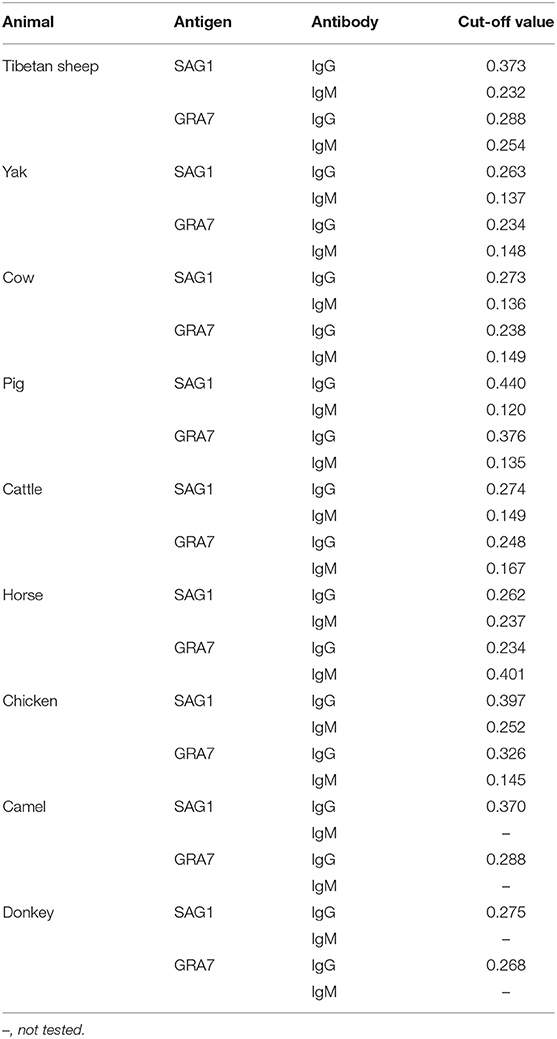 | Animal | Antigen | Antibody | Cut-off value |
|---|---|---|---|
| Tibetan sheep | SAG1 | IgG | 0.373 |
| | | IgM | 0.232 |
| | GRA7 | IgG | 0.288 |
| | | IgM | 0.254 |
| Yak | SAG1 | IgG | 0.263 |
| | | IgM | 0.137 |
| | GRA7 | IgG | 0.234 |
| | | IgM | 0.148 |
| Cow | SAG1 | IgG | 0.273 |
| | | IgM | 0.136 |
| | GRA7 | IgG | 0.238 |
| | | IgM | 0.149 |
| Pig | SAG1 | IgG | 0.440 |
| | | IgM | 0.120 |
| | GRA7 | IgG | 0.376 |
| | | IgM | 0.135 |
| Cattle | SAG1 | IgG | 0.274 |
| | | IgM | 0.149 |
| | GRA7 | IgG | 0.248 |
| | | IgM | 0.167 |
| Horse | SAG1 | IgG | 0.262 |
| | | IgM | 0.237 |
| | GRA7 | IgG | 0.234 |
| | | IgM | 0.401 |
| Chicken | SAG1 | IgG | 0.397 |
| | | IgM | 0.252 |
| | GRA7 | IgG | 0.326 |
| | | IgM | 0.145 |
| Camel | SAG1 | IgG | 0.370 |
| | | IgM | – |
| | GRA7 | IgG | 0.288 |
| | | IgM | – |
| Donkey | SAG1 | IgG | 0.275 |
| | | IgM | – |
| | GRA7 | IgG | 0.268 |
| | | IgM | – |

–, not tested.